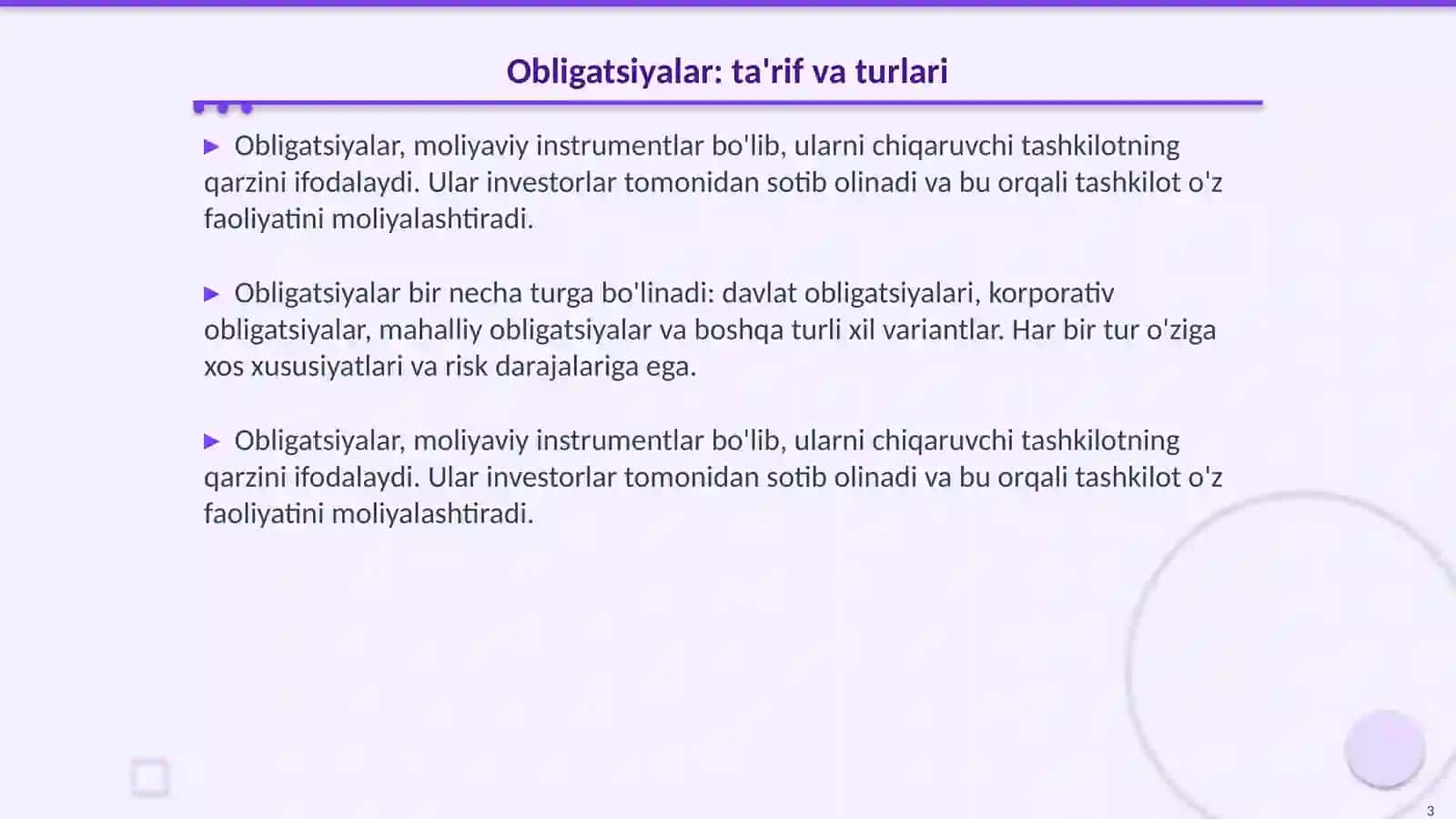 Obligatsiyalar: ta'rif va turlari

▶ Obligatsiyalar, moliyaviy instrumentlar bo'lib, ularni chiqaruvchi tashkilotning qarzini ifodalaydi. Ular investorlar tomonidan sotib olinadi va bu orqali tashkilot o'z faoliyatini moliyalashtiradi.

▶ Obligatsiyalar bir necha turga bo'linadi: davlat obligatsiyalari, korporativ obligatsiyalar, mahalliy obligatsiyalar va boshqa turli xil variantlar. Har bir tur o'ziga xos xususiyatlari va risk darajalariga ega.

▶ Obligatsiyalar, moliyaviy instrumentlar bo'lib, ularni chiqaruvchi tashkilotning qarzini ifodalaydi. Ular investorlar tomonidan sotib olinadi va bu orqali tashkilot o'z faoliyatini moliyalashtiradi.

3